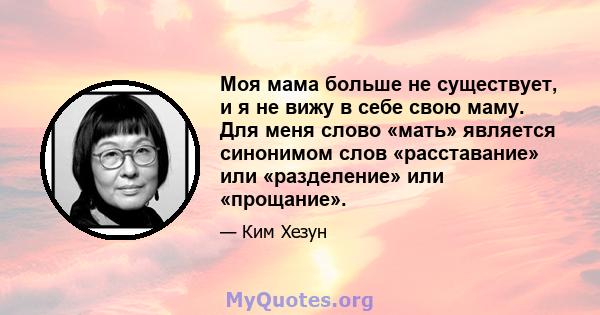 Моя мама больше не существует, и я не вижу в себе свою маму. Для меня слово «мать» является синонимом слов «расставание» или «разделение» или «прощание».

— Ким Хезун

MyQuotes.org